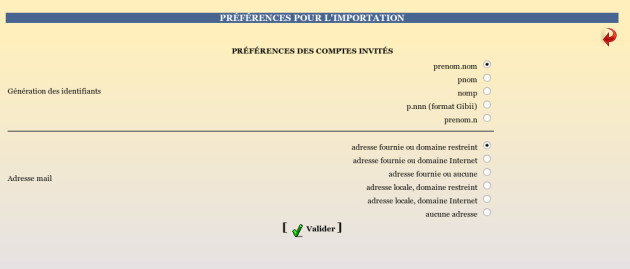 PRÉFÉRENCES POUR L'IMPORTATION

PRÉFÉRENCES DES COMPTES INVITÉS

Génération des identifiants

prenom.nom
pnom
nomp
p.nnn (format Gibii)
prenom.n

Adresse mail

adresse fournie ou domaine restreint
adresse fournie ou domaine Internet
adresse fournie ou aucune
adresse locale, domaine restreint
adresse locale, domaine Internet
aucune adresse

[ Valider ]